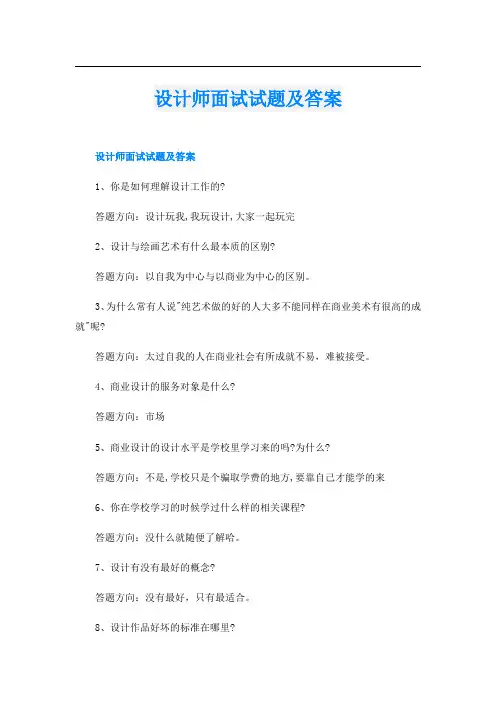 设计师面试试题及答案

设计师面试试题及答案

1、你是如何理解设计工作的?

答题方向：设计玩我,我玩设计,大家一起玩完

2、设计与绘画艺术有什么最本质的区别?

答题方向：以自我为中心与以商业为中心的区别。

3、为什么常有人说"纯艺术做的好的人大多不能同样在商业美术有很高的成就"呢?

答题方向：太过自我的人在商业社会有所成就不易，难被接受。

4、商业设计的服务对象是什么?

答题方向：市场

5、商业设计的设计水平是学校里学习来的吗?为什么?

答题方向：不是,学校只是个骗取学费的地方,要靠自己才能学的来

6、你在学校学习的时候学过什么样的相关课程?

答题方向：没什么就随便了解哈。

7、设计有没有最好的概念?

答题方向：没有最好，只有最适合。

8、设计作品好坏的标准在哪里?